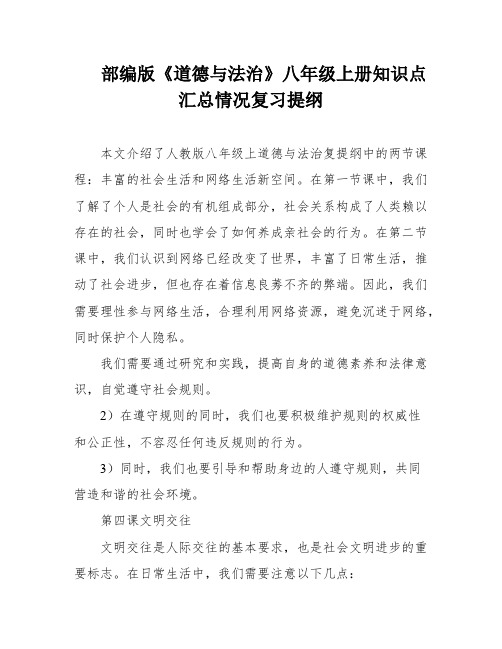 部编版《道德与法治》八年级上册知识点汇总情况复习提纲

本文介绍了人教版八年级上道德与法治复提纲中的两节课程：丰富的社会生活和网络生活新空间。在第一节课中，我们了解了个人是社会的有机组成部分，社会关系构成了人类赖以存在的社会，同时也学会了如何养成亲社会的行为。在第二节课中，我们认识到网络已经改变了世界，丰富了日常生活，推动了社会进步，但也存在着信息良莠不齐的弊端。因此，我们需要理性参与网络生活，合理利用网络资源，避免沉迷于网络，同时保护个人隐私。

我们需要通过研究和实践，提高自身的道德素养和法律意识，自觉遵守社会规则。

2）在遵守规则的同时，我们也要积极维护规则的权威性和公正性，不容忍任何违反规则的行为。

3）同时，我们也要引导和帮助身边的人遵守规则，共同营造和谐的社会环境。

第四课文明交往

文明交往是人际交往的基本要求，也是社会文明进步的重要标志。在日常生活中，我们需要注意以下几点：